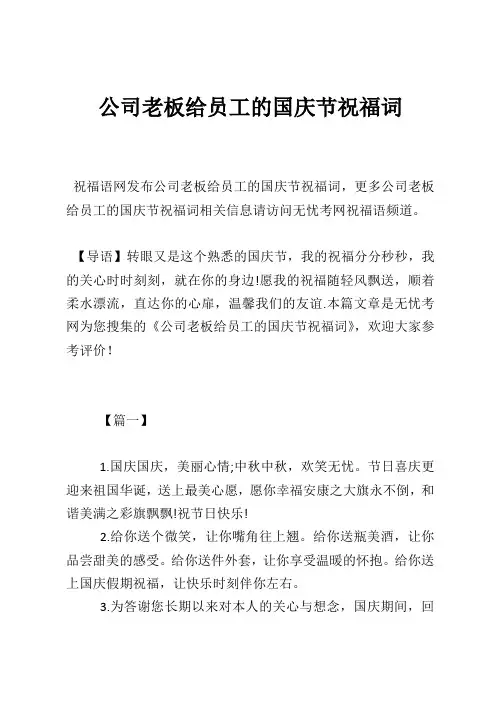 公司老板给员工的国庆节祝福词

祝福语网发布公司老板给员工的国庆节祝福词，更多公司老板给员工的国庆节祝福词相关信息请访问无忧考网祝福语频道。

【导语】转眼又是这个熟悉的国庆节，我的祝福分分秒秒，我的关心时时刻刻，就在你的身边!愿我的祝福随轻风飘送，顺着柔水漂流，直达你的心扉，温馨我们的友谊.本篇文章是无忧考网为您搜集的《公司老板给员工的国庆节祝福词》，欢迎大家参考评价！

【篇一】

1.国庆国庆，美丽心情;中秋中秋，欢笑无忧。节日喜庆更迎来祖国华诞，送上最美心愿，愿你幸福安康之大旗永不倒，和谐美满之彩旗飘飘!祝节日快乐!

2.给你送个微笑，让你嘴角往上翘。给你送瓶美酒，让你品尝甜美的感受。给你送件外套，让你享受温暖的怀抱。给你送上国庆假期祝福，让快乐时刻伴你左右。

3.为答谢您长期以来对本人的关心与想念，国庆期间，回